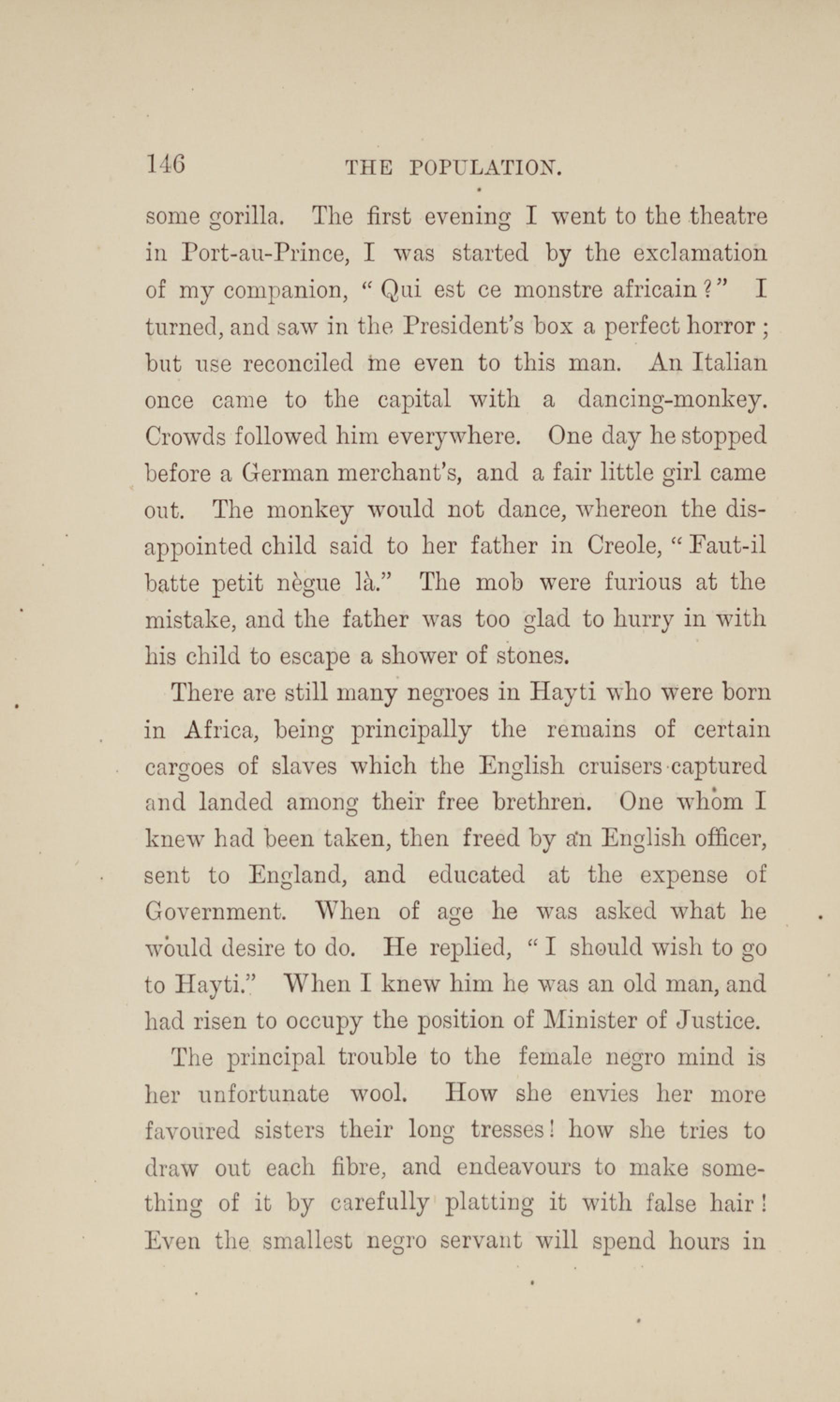 146 THE POPULATION.

some gorilla. The first evening I went to the theatre in Port-au-Prince, I was started by the exclamation of my companion, "Qui est ce monstre africain?" I turned, and saw in the President's box a perfect horror; but use reconciled me even to this man. An Italian once came to the capital with a dancing-monkey. Crowds followed him everywhere. One day he stopped before a German merchant's, and a fair little girl came out. The monkey would not dance, whereon the disappointed child said to her father in Creole, "Faut-il batte petit nègue là." The mob were furious at the mistake, and the father was too glad to hurry in with his child to escape a shower of stones.

There are still many negroes in Hayti who were born in Africa, being principally the remains of certain cargoes of slaves which the English cruisers captured and landed among their free brethren. One whom I knew had been taken, then freed by an English officer, sent to England, and educated at the expense of Government. When of age he was asked what he would desire to do. He replied, "I should wish to go to Hayti." When I knew him he was an old man, and had risen to occupy the position of Minister of Justice.

The principal trouble to the female negro mind is her unfortunate wool. How she envies her more favoured sisters their long tresses! how she tries to draw out each fibre, and endeavours to make something of it by carefully platting it with false hair! Even the smallest negro servant will spend hours in